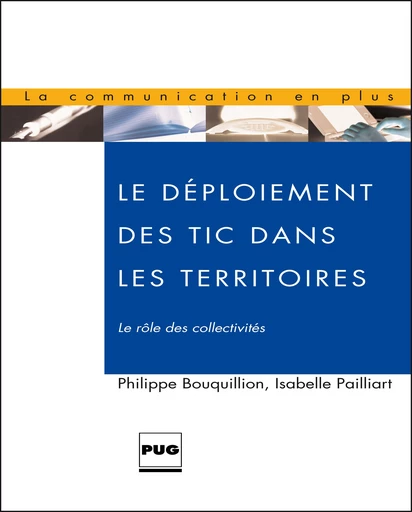 La communication en plus

LE DÉPLOIEMENT DES TIC DANS LES TERRITOIRES

Le rôle des collectivités

Philippe Bouquillion, Isabelle Pailliart

PUG